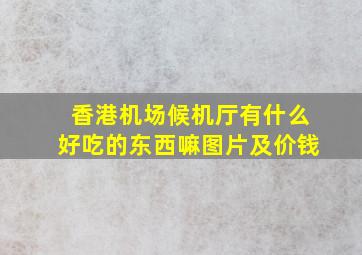 香港机场候机厅有什么好吃的东西嘛图片及价钱